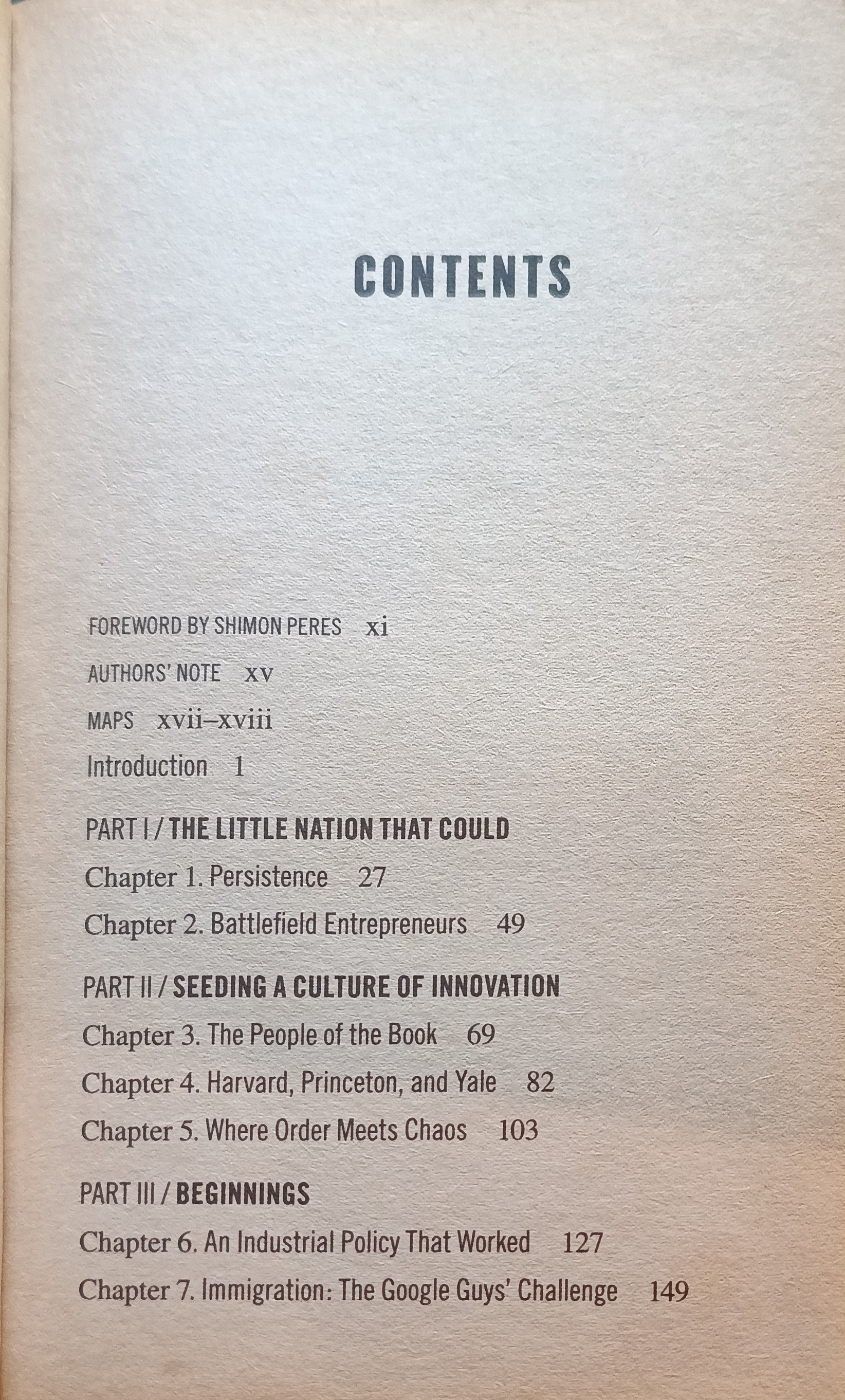 CONTENTS

FOREWORD BY SHIMON PERES xi

AUTHORS' NOTE xv

MAPS xvii–xviii

Introduction 1

PART I / THE LITTLE NATION THAT COULD

Chapter 1. Persistence 27

Chapter 2. Battlefield Entrepreneurs 49

PART II / SEEDING A CULTURE OF INNOVATION

Chapter 3. The People of the Book 69

Chapter 4. Harvard, Princeton, and Yale 82

Chapter 5. Where Order Meets Chaos 103

PART III / BEGINNINGS

Chapter 6. An Industrial Policy That Worked 127

Chapter 7. Immigration: The Google Guys' Challenge 149